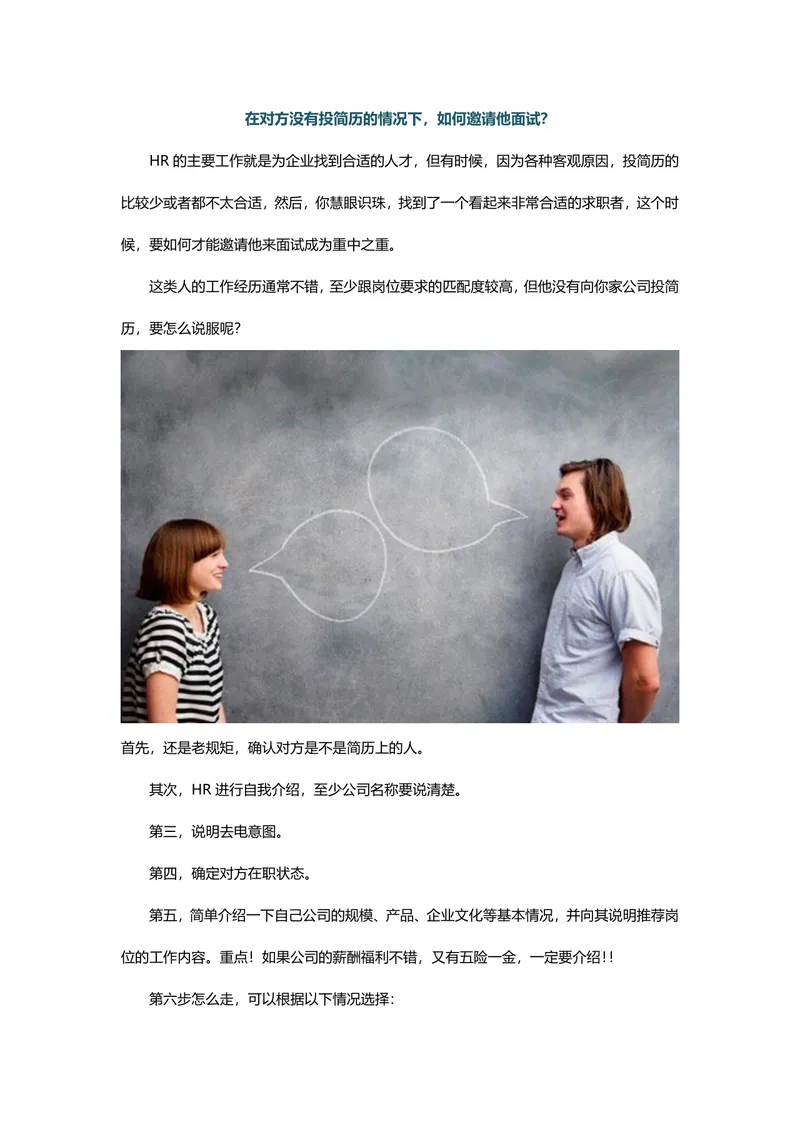 在对方没有投简历的情况下，如何邀请他面试?

HR 的主要工作就是为企业找到合适的人才，但有时候，因为各种客观原因，投简历的比较少或者都不太合适，然后，你慧眼识珠，找到了一个看起来非常合适的求职者，这个时候，要如何才能邀请他来面试成为重中之重。

这类人的工作经历通常不错，至少跟岗位要求的匹配度较高，但他没有向你家公司投简历，要怎么说服呢?

首先，还是老规矩，确认对方是不是简历上的人。

其次，HR 进行自我介绍，至少公司名称要说清楚。

第三，说明去电意图。

第四，确定对方在职状态。

第五，简单介绍一下自己公司的规模、产品、企业文化等基本情况，并向其说明推荐岗位的工作内容。重点！如果公司的薪酬福利不错，又有五险一金，一定要介绍!!

第六步怎么走，可以根据以下情况选择: